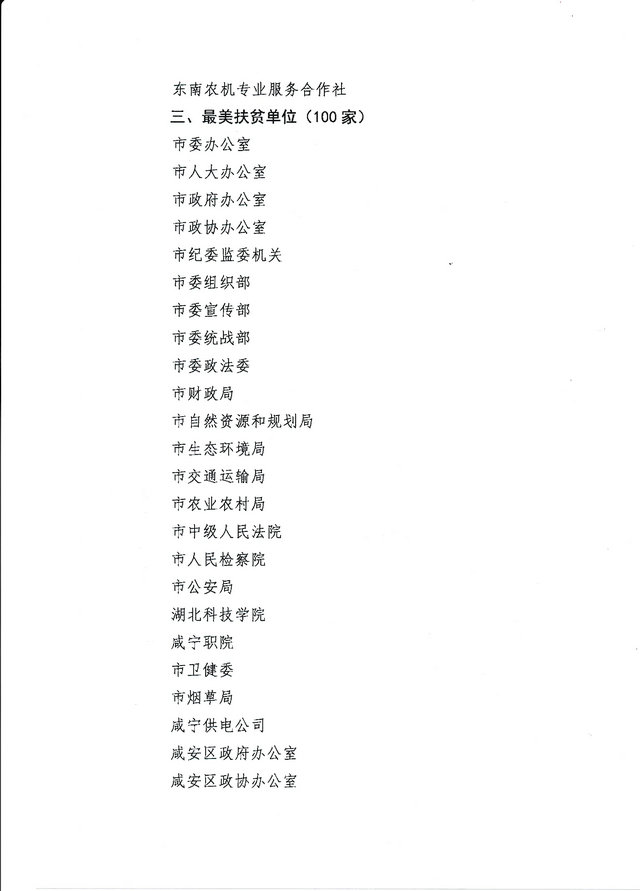 东南农机专业服务合作社
三、最美扶贫单位（100家）
市委办公室
市人大办公室
市政府办公室
市政协办公室
市纪委监委机关
市委组织部
市委宣传部
市委统战部
市委政法委
市财政局
市自然资源和规划局
市生态环境局
市交通运输局
市农业农村局
市中级人民法院
市人民检察院
市公安局
湖北科技学院
咸宁职院
市卫健委
市烟草局
咸宁供电公司
咸安区政府办公室
咸安区政协办公室